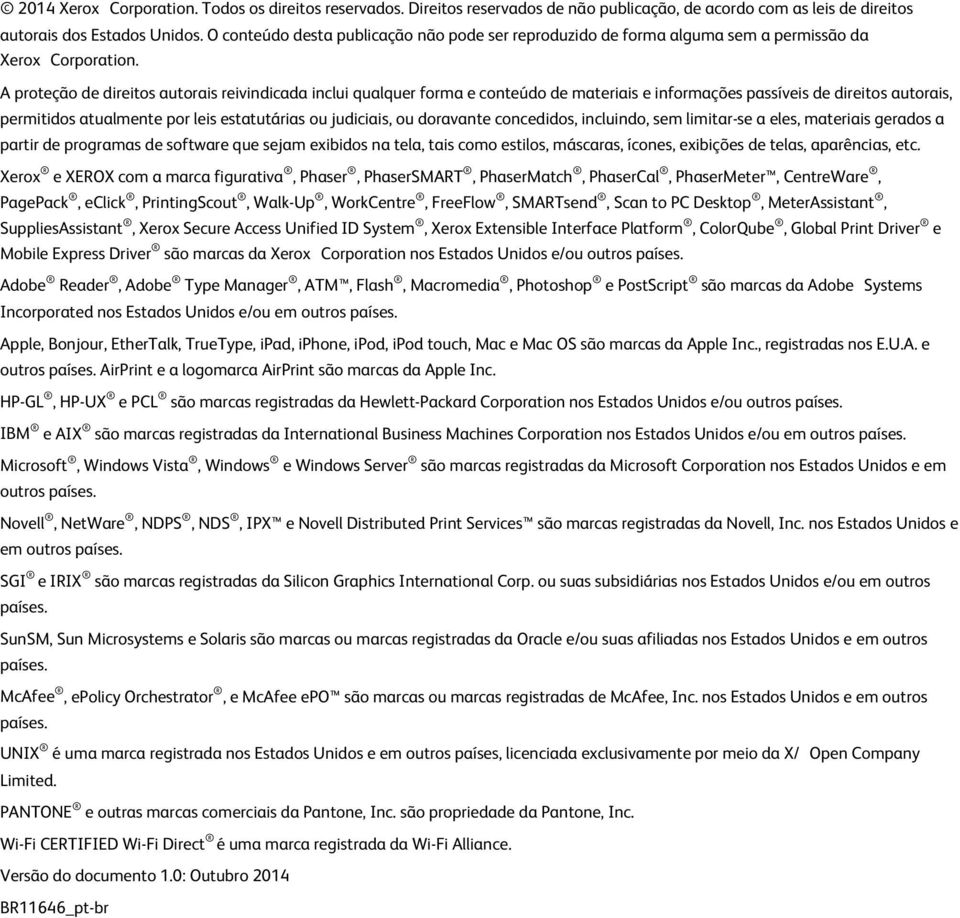 © 2014 Xerox Corporation. Todos os direitos reservados. Direitos reservados de não publicação, de acordo com as leis de direitos autorais dos Estados Unidos. O conteúdo desta publicação não pode ser reproduzido de forma alguma sem a permissão da Xerox Corporation.

A proteção de direitos autorais reivindicada inclui qualquer forma e conteúdo de materiais e informações passíveis de direitos autorais, permitidos atualmente por leis estatutárias ou judiciais, ou doravante concedidos, incluindo, sem limitar-se a eles, materiais gerados a partir de programas de software que sejam exibidos na tela, tais como estilos, máscaras, ícones, exibições de telas, aparências, etc.

Xerox® e XEROX com a marca figurativa®, Phaser®, PhaserSMART®, PhaserMatch®, PhaserCal®, PhaserMeter™, CentreWare®, PagePack®, eClick®, PrintingScout®, Walk-Up®, WorkCentre®, FreeFlow®, SMARTsend®, Scan to PC Desktop®, MeterAssistant®, SuppliesAssistant®, Xerox Secure Access Unified ID System®, Xerox Extensible Interface Platform®, ColorQube®, Global Print Driver® e Mobile Express Driver® são marcas da Xerox Corporation nos Estados Unidos e/ou outros países.

Adobe® Reader®, Adobe® Type Manager®, ATM™, Flash®, Macromedia®, Photoshop® e PostScript® são marcas da Adobe Systems Incorporated nos Estados Unidos e/ou em outros países.

Apple, Bonjour, EtherTalk, TrueType, iPad, iPhone, iPod, iPod touch, Mac e Mac OS são marcas da Apple Inc., registradas nos E.U.A. e outros países. AirPrint e a logomarca AirPrint são marcas da Apple Inc.

HP-GL®, HP-UX® e PCL® são marcas registradas da Hewlett-Packard Corporation nos Estados Unidos e/ou outros países.

IBM® e AIX® são marcas registradas da International Business Machines Corporation nos Estados Unidos e/ou em outros países.

Microsoft®, Windows Vista®, Windows® e Windows Server® são marcas registradas da Microsoft Corporation nos Estados Unidos e em outros países.

Novell®, NetWare®, NDPS®, NDS®, IPX™ e Novell Distributed Print Services™ são marcas registradas da Novell, Inc. nos Estados Unidos e em outros países.

SGI® e IRIX® são marcas registradas da Silicon Graphics International Corp. ou suas subsidiárias nos Estados Unidos e/ou em outros países.

SunSM, Sun Microsystems e Solaris são marcas ou marcas registradas da Oracle e/ou suas afiliadas nos Estados Unidos e em outros países.

McAfee®, ePolicy Orchestrator®, e McAfee ePO™ são marcas ou marcas registradas de McAfee, Inc. nos Estados Unidos e em outros países.

UNIX® é uma marca registrada nos Estados Unidos e em outros países, licenciada exclusivamente por meio da X/ Open Company Limited.

PANTONE® e outras marcas comerciais da Pantone, Inc. são propriedade da Pantone, Inc.

Wi-Fi CERTIFIED Wi-Fi Direct® é uma marca registrada da Wi-Fi Alliance.

Versão do documento 1.0: Outubro 2014

BR11646_pt-br